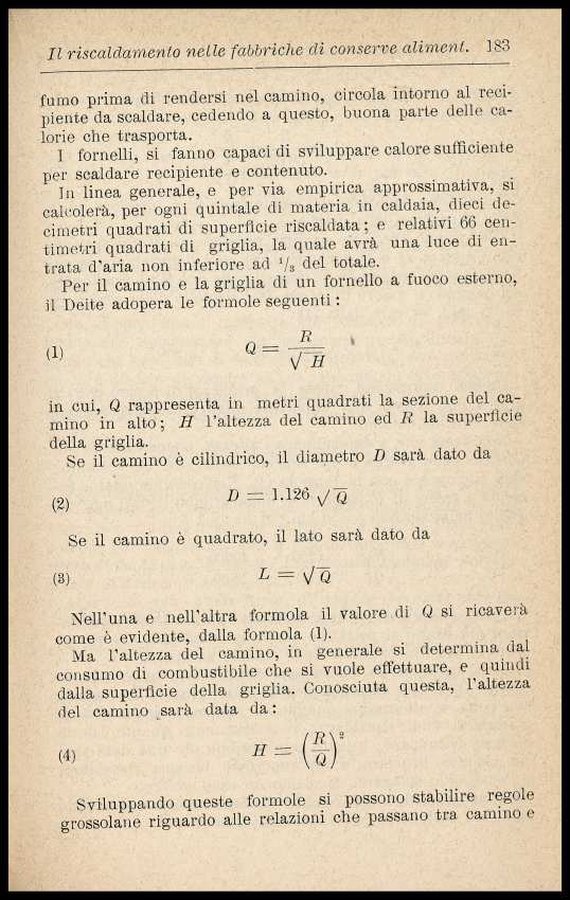 Il riscaldamento nelle fabbriche di conserve aliment. 183

fumo prima di rendersi nel camino, circola intorno al recipiente da scaldare, cedendo a questo, buona parte delle calorie che trasporta.

I fornelli, si fanno capaci di sviluppare calore sufficiente per scaldare recipiente e contenuto.

In linea generale, e per via empirica approssimativa, si calcolerà, per ogni quintale di materia in caldaia, dieci decimetri quadrati di superficie riscaldata; e relativi 66 centimetri quadrati di griglia, la quale avrà una luce di entrata d'aria non inferiore ad $^1/_3$ del totale.

Per il camino e la griglia di un fornello a fuoco esterno, il Deite adopera le formole seguenti:

(1) $Q = \frac{R}{\sqrt{H}}$

in cui, $Q$ rappresenta in metri quadrati la sezione del camino in alto; $H$ l'altezza del camino ed $R$ la superficie della griglia.

Se il camino è cilindrico, il diametro $D$ sarà dato da

(2) $D = 1.126 \sqrt{Q}$

Se il camino è quadrato, il lato sarà dato da

(3) $L = \sqrt{Q}$

Nell'una e nell'altra formola il valore di $Q$ si ricaverà come è evidente, dalla formola (1).

Ma l'altezza del camino, in generale si determina dal consumo di combustibile che si vuole effettuare, e quindi dalla superficie della griglia. Conosciuta questa, l'altezza del camino sarà data da:

(4) $H = \left(\frac{R}{Q}\right)^2$

Sviluppando queste formole si possono stabilire regole grossolane riguardo alle relazioni che passano tra camino e